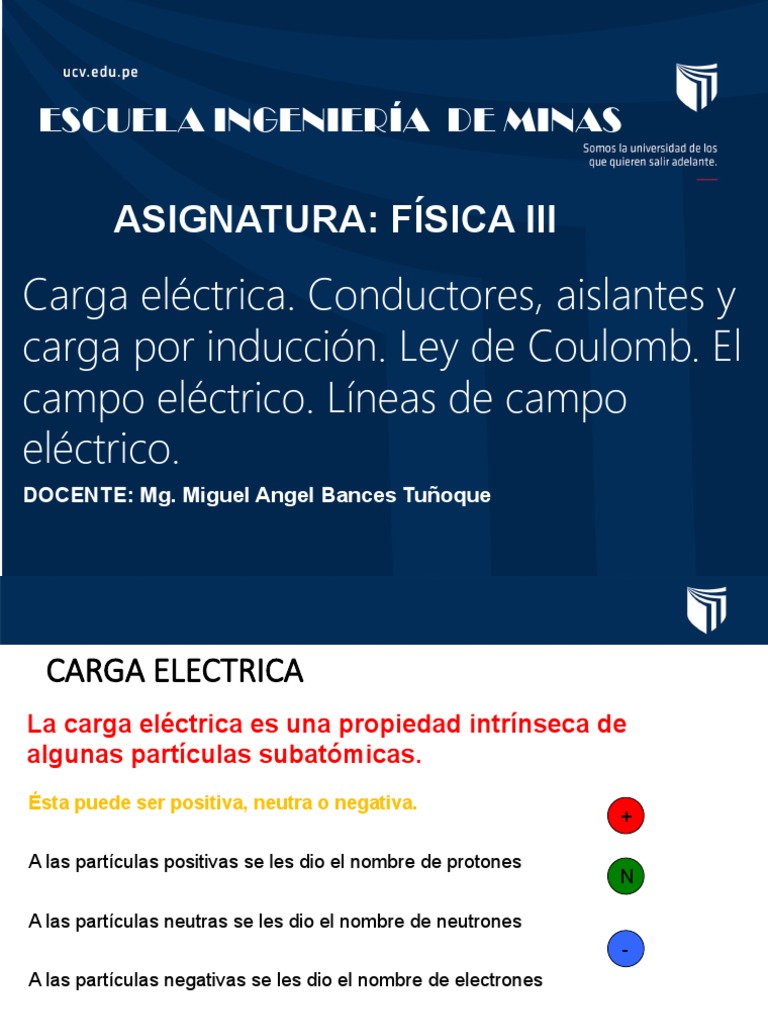 ucv.edu.pe

ESCUELA INGENIERÍA DE MINAS

Somos la universidad de los que quieren salir adelante.

ASIGNATURA: FÍSICA III

Carga eléctrica. Conductores, aislantes y carga por inducción. Ley de Coulomb. El campo eléctrico. Líneas de campo eléctrico.

DOCENTE: Mg. Miguel Angel Bances Tuñoque

CARGA ELECTRICA

La carga eléctrica es una propiedad intrínseca de algunas partículas subatómicas.

Ésta puede ser positiva, neutra o negativa.

+

A las partículas positivas se les dio el nombre de protones

N

A las partículas neutras se les dio el nombre de neutrones

-

A las partículas negativas se les dio el nombre de electrones